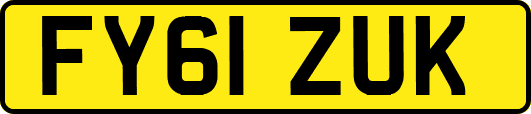 FY61 ZUK